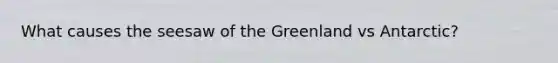 What causes the seesaw of the Greenland vs Antarctic?